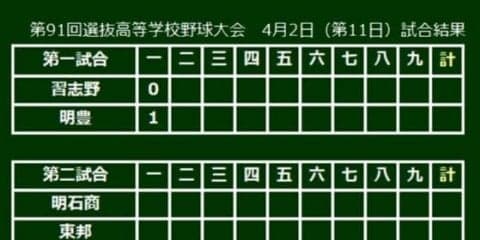 第91回選抜高等学校野球大会　4月2日（第11日）試合結果

| 第一試合 | 一 | 二 | 三 | 四 | 五 | 六 | 七 | 八 | 九 | 計 |
|---|---|---|---|---|---|---|---|---|---|---|
| 習志野 | 0 | | | | | | | | | |
| 明豊 | 1 | | | | | | | | | |

| 第二試合 | 一 | 二 | 三 | 四 | 五 | 六 | 七 | 八 | 九 | 計 |
|---|---|---|---|---|---|---|---|---|---|---|
| 明石商 | | | | | | | | | | |
| 東邦 | | | | | | | | | | |